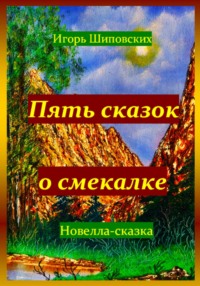 Игорь Шиповских

Пять сказок о смекалке

Новелла-сказка